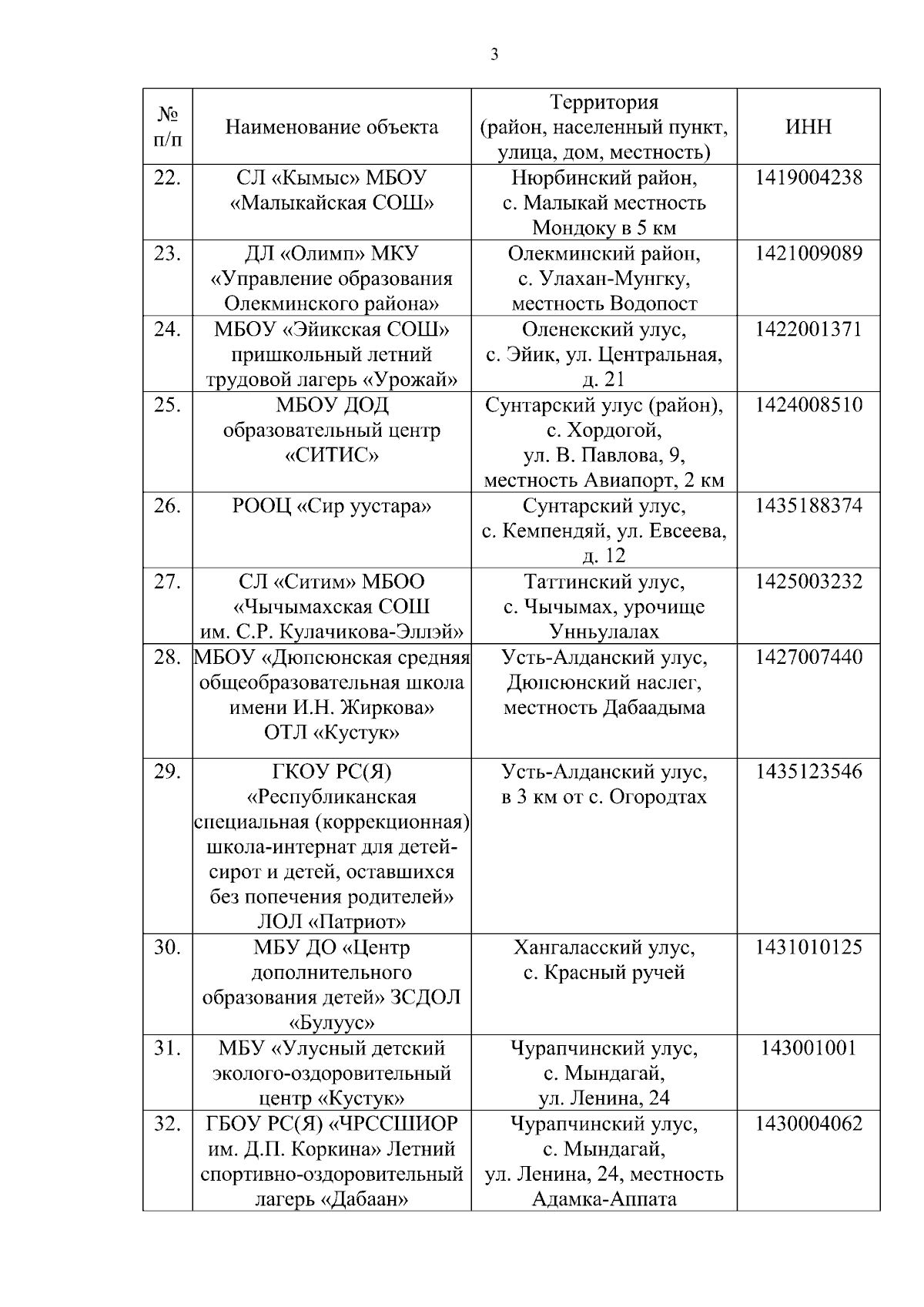 3

| № п/п | Наименование объекта | Территория (район, населенный пункт, улица, дом, местность) | ИНН |
|---|---|---|---|
| 22. | СЛ «Кымыс» МБОУ «Малыкайская СОШ» | Нюрбинский район, с. Малыкай местность Мондоку в 5 км | 1419004238 |
| 23. | ДЛ «Олимп» МКУ «Управление образования Олекминского района» | Олекминский район, с. Улахан-Мунгку, местность Водопост | 1421009089 |
| 24. | МБОУ «Эйикская СОШ» пришкольный летний трудовой лагерь «Урожай» | Оленекский улус, с. Эйик, ул. Центральная, д. 21 | 1422001371 |
| 25. | МБОУ ДОД образовательный центр «СИТИС» | Сунтарский улус (район), с. Хордогой, ул. В. Павлова, 9, местность Авиапорт, 2 км | 1424008510 |
| 26. | РООЦ «Сир уустара» | Сунтарский улус, с. Кемпендяй, ул. Евсеева, д. 12 | 1435188374 |
| 27. | СЛ «Ситим» МБОО «Чычымахская СОШ им. С.Р. Кулачикова-Эллэй» | Таттинский улус, с. Чычымах, урочище Унньулалах | 1425003232 |
| 28. | МБОУ «Дюпсюнская средняя общеобразовательная школа имени И.Н. Жиркова» ОТЛ «Кустук» | Усть-Алданский улус, Дюпсюнский наслег, местность Дабаадыма | 1427007440 |
| 29. | ГКОУ РС(Я) «Республиканская специальная (коррекционная) школа-интернат для детей-сирот и детей, оставшихся без попечения родителей» ЛОЛ «Патриот» | Усть-Алданский улус, в 3 км от с. Огородтах | 1435123546 |
| 30. | МБУ ДО «Центр дополнительного образования детей» ЗСДОЛ «Булуус» | Хангаласский улус, с. Красный ручей | 1431010125 |
| 31. | МБУ «Улусный детский эколого-оздоровительный центр «Кустук» | Чурапчинский улус, с. Мындагай, ул. Ленина, 24 | 143001001 |
| 32. | ГБОУ РС(Я) «ЧРССШИОР им. Д.П. Коркина» Летний спортивно-оздоровительный лагерь «Дабаан» | Чурапчинский улус, с. Мындагай, ул. Ленина, 24, местность Адамка-Аппата | 1430004062 |